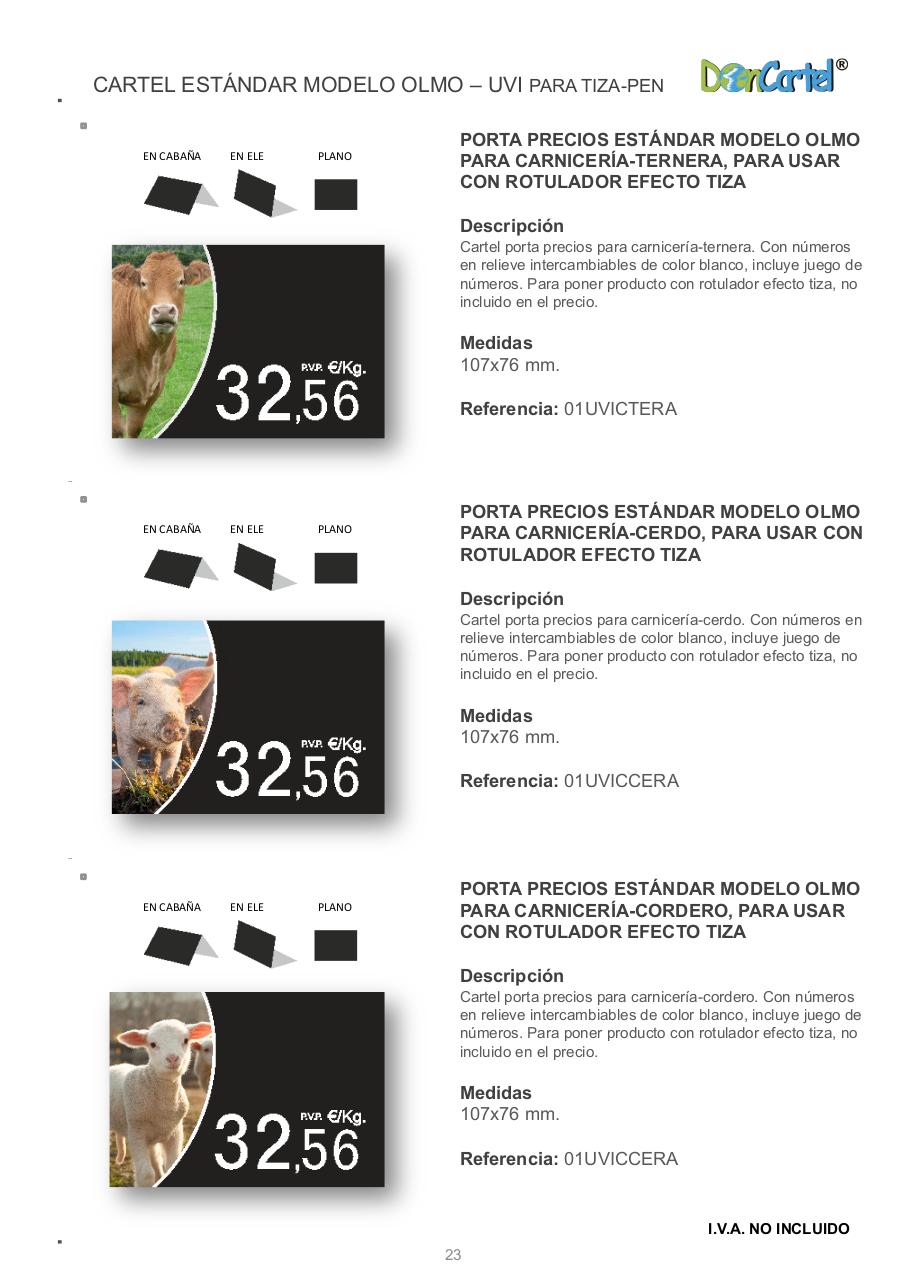 CARTEL ESTÁNDAR MODELO OLMO – UVI PARA TIZA-PEN

DonCartel®

EN CABAÑA EN ELE PLANO

P.V.P. €/Kg.
32,56

PORTA PRECIOS ESTÁNDAR MODELO OLMO PARA CARNICERÍA-TERNERA, PARA USAR CON ROTULADOR EFECTO TIZA

Descripción
Cartel porta precios para carnicería-ternera. Con números en relieve intercambiables de color blanco, incluye juego de números. Para poner producto con rotulador efecto tiza, no incluido en el precio.

Medidas
107x76 mm.

Referencia: 01UVICTERA

EN CABAÑA EN ELE PLANO

P.V.P. €/Kg.
32,56

PORTA PRECIOS ESTÁNDAR MODELO OLMO PARA CARNICERÍA-CERDO, PARA USAR CON ROTULADOR EFECTO TIZA

Descripción
Cartel porta precios para carnicería-cerdo. Con números en relieve intercambiables de color blanco, incluye juego de números. Para poner producto con rotulador efecto tiza, no incluido en el precio.

Medidas
107x76 mm.

Referencia: 01UVICCERA

EN CABAÑA EN ELE PLANO

P.V.P. €/Kg.
32,56

PORTA PRECIOS ESTÁNDAR MODELO OLMO PARA CARNICERÍA-CORDERO, PARA USAR CON ROTULADOR EFECTO TIZA

Descripción
Cartel porta precios para carnicería-cordero. Con números en relieve intercambiables de color blanco, incluye juego de números. Para poner producto con rotulador efecto tiza, no incluido en el precio.

Medidas
107x76 mm.

Referencia: 01UVICCERA

I.V.A. NO INCLUIDO

23